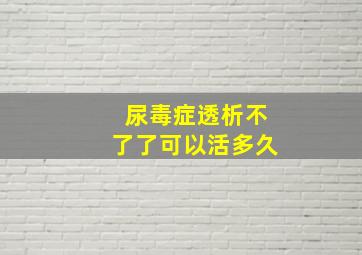 尿毒症透析不了了可以活多久